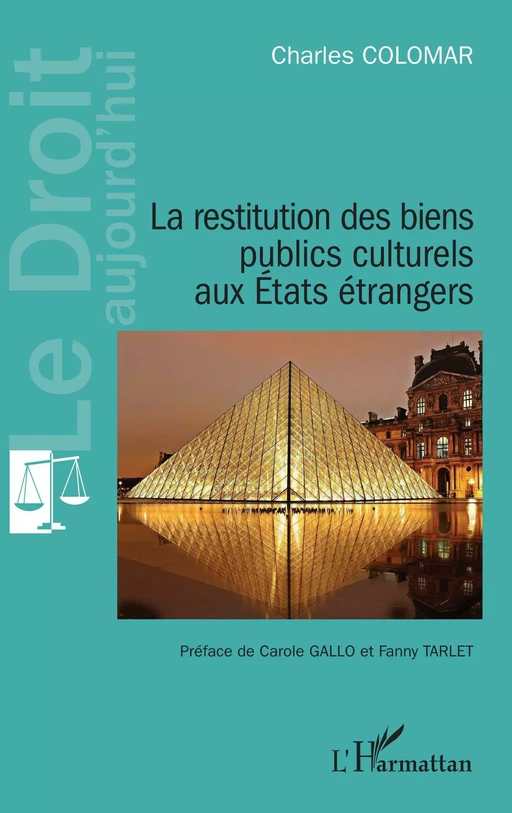 Le Droit aujourd'hui

Charles COLOMAR

La restitution des biens publics culturels aux États étrangers

Préface de Carole GALLO et Fanny TARLET

L'Harmattan